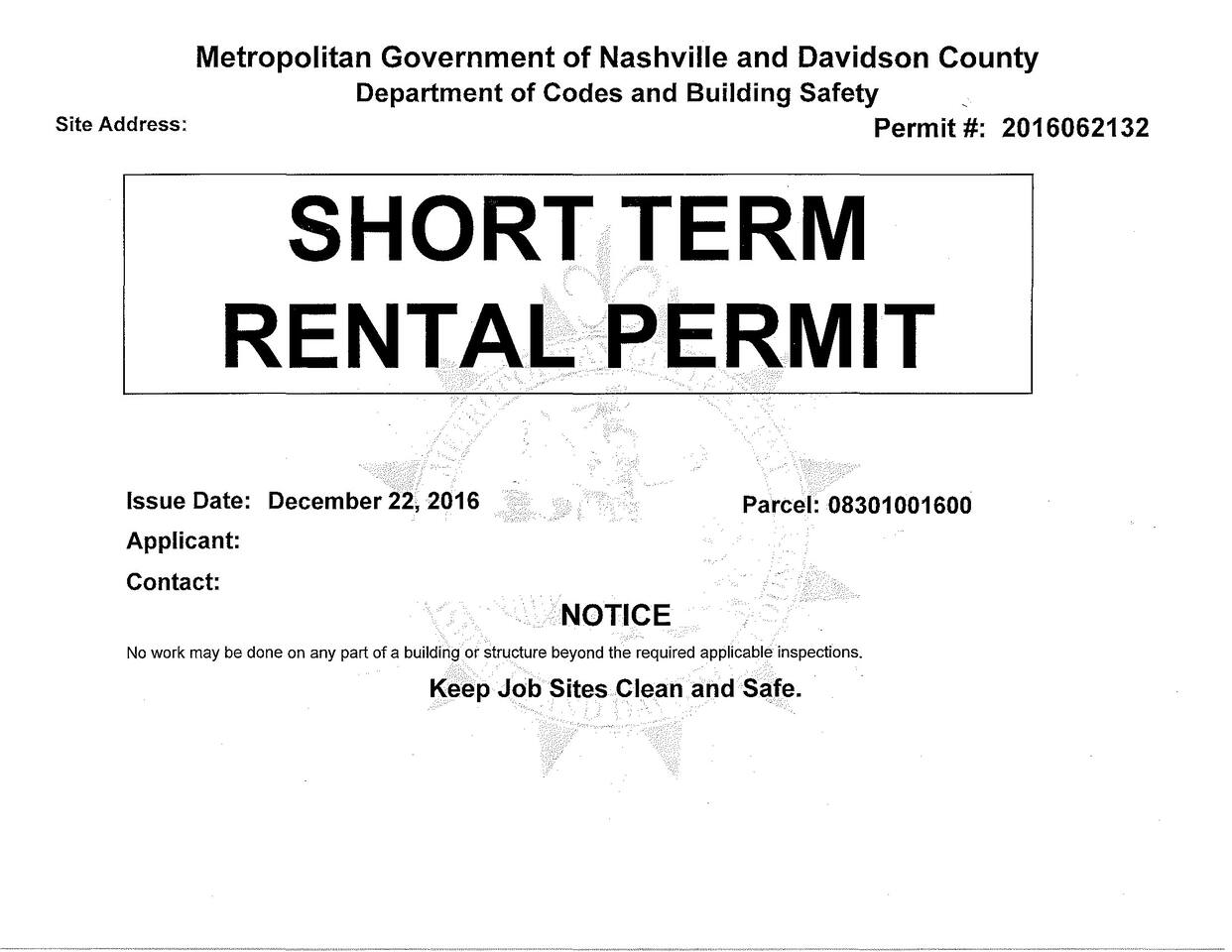 Metropolitan Government of Nashville and Davidson County
Department of Codes and Building Safety

Site Address:

Permit #: 2016062132

SHORT TERM
RENTAL PERMIT

Issue Date: December 22, 2016

Parcel: 08301001600

Applicant:

Contact:

NOTICE

No work may be done on any part of a building or structure beyond the required applicable inspections.

Keep Job Sites Clean and Safe.